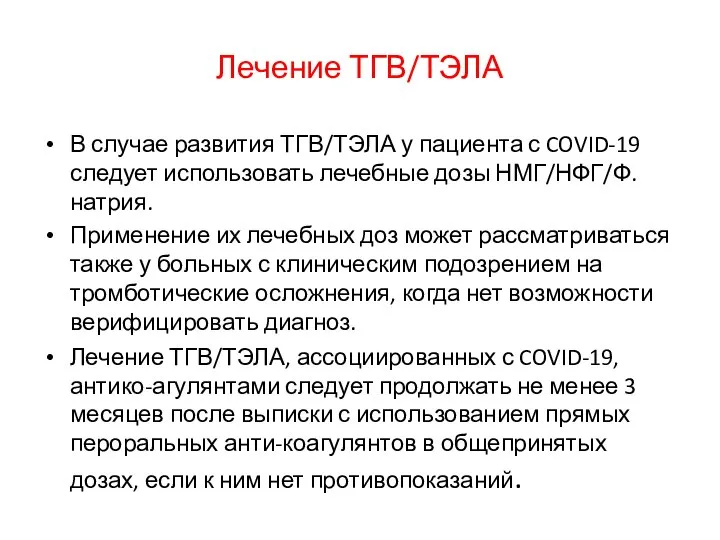 Лечение ТГВ/ТЭЛА

• В случае развития ТГВ/ТЭЛА у пациента с COVID-19 следует использовать лечебные дозы НМГ/НФГ/Ф. натрия.

• Применение их лечебных доз может рассматриваться также у больных с клиническим подозрением на тромботические осложнения, когда нет возможности верифицировать диагноз.

• Лечение ТГВ/ТЭЛА, ассоциированных с COVID-19, антико-агулянтами следует продолжать не менее 3 месяцев после выписки с использованием прямых пероральных анти-коагулянтов в общепринятых дозах, если к ним нет противопоказаний.